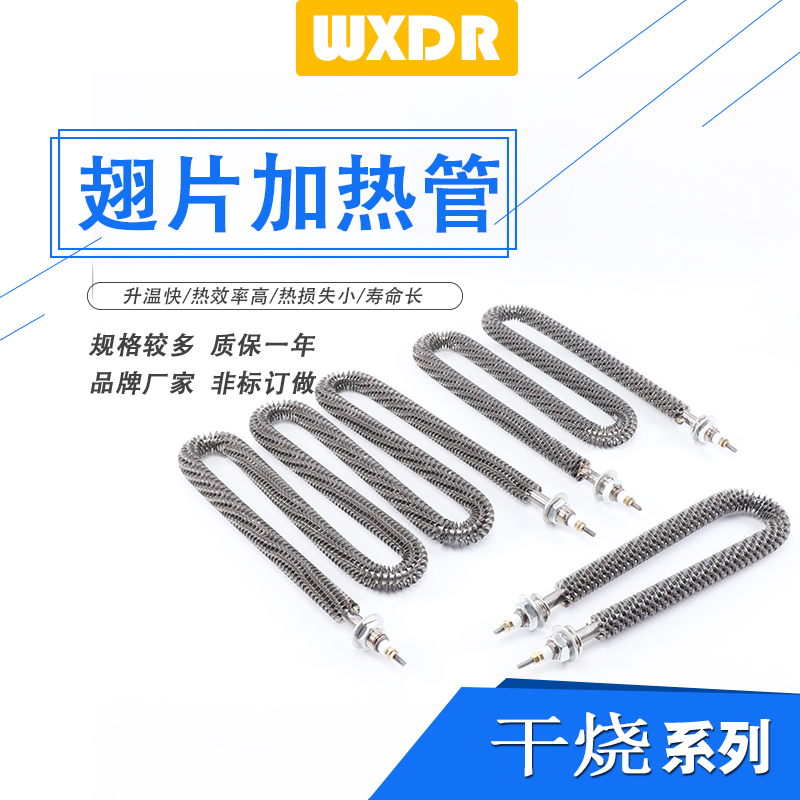 WXDR

翅片加热管

升温快/热效率高/热损失小/寿命长

规格较多 质保一年

品牌厂家 非标订做

干烧系列